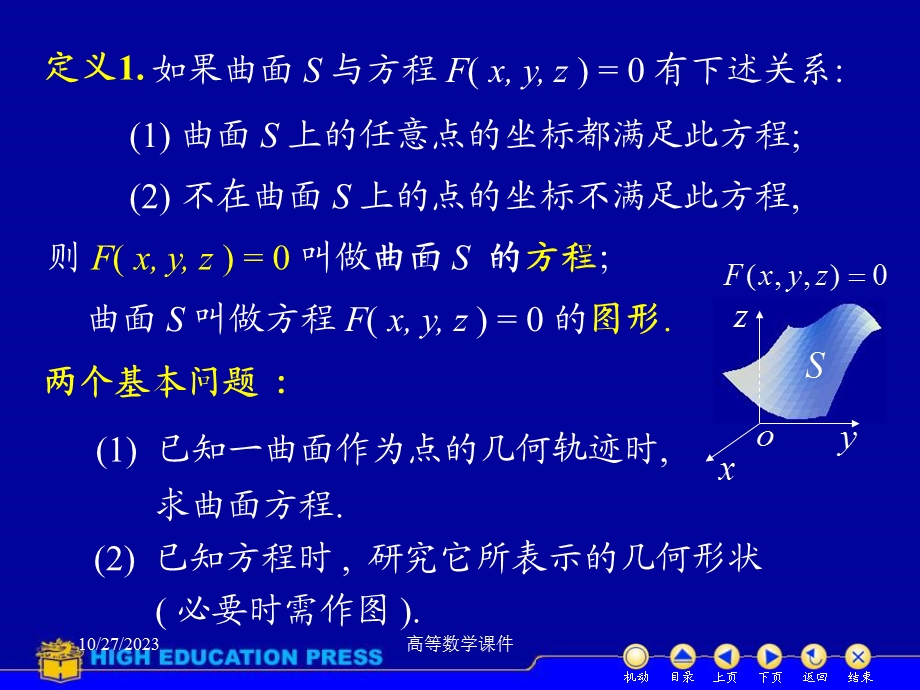 定义1. 如果曲面 $S$ 与方程 $F(x, y, z) = 0$ 有下述关系:

(1) 曲面 $S$ 上的任意点的坐标都满足此方程;

(2) 不在曲面 $S$ 上的点的坐标不满足此方程,

则 $F(x, y, z) = 0$ 叫做曲面 $S$ 的方程;

曲面 $S$ 叫做方程 $F(x, y, z) = 0$ 的图形.

$F(x, y, z) = 0$

$z$

$S$

$o$ $y$

$x$

两个基本问题 :

(1) 已知一曲面作为点的几何轨迹时, 求曲面方程.

(2) 已知方程时 , 研究它所表示的几何形状 ( 必要时需作图 ).

10/27/2023

HIGH EDUCATION PRESS

高等数学课件

机动 目录 上页 下页 返回 结束